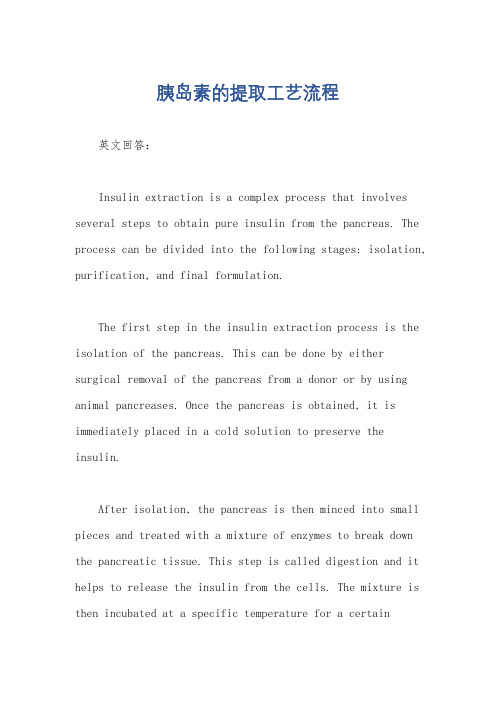 胰岛素的提取工艺流程

英文回答：

Insulin extraction is a complex process that involves several steps to obtain pure insulin from the pancreas. The process can be divided into the following stages: isolation, purification, and final formulation.

The first step in the insulin extraction process is the isolation of the pancreas. This can be done by either surgical removal of the pancreas from a donor or by using animal pancreases. Once the pancreas is obtained, it is immediately placed in a cold solution to preserve the insulin.

After isolation, the pancreas is then minced into small pieces and treated with a mixture of enzymes to break down the pancreatic tissue. This step is called digestion and it helps to release the insulin from the cells. The mixture is then incubated at a specific temperature for a certain